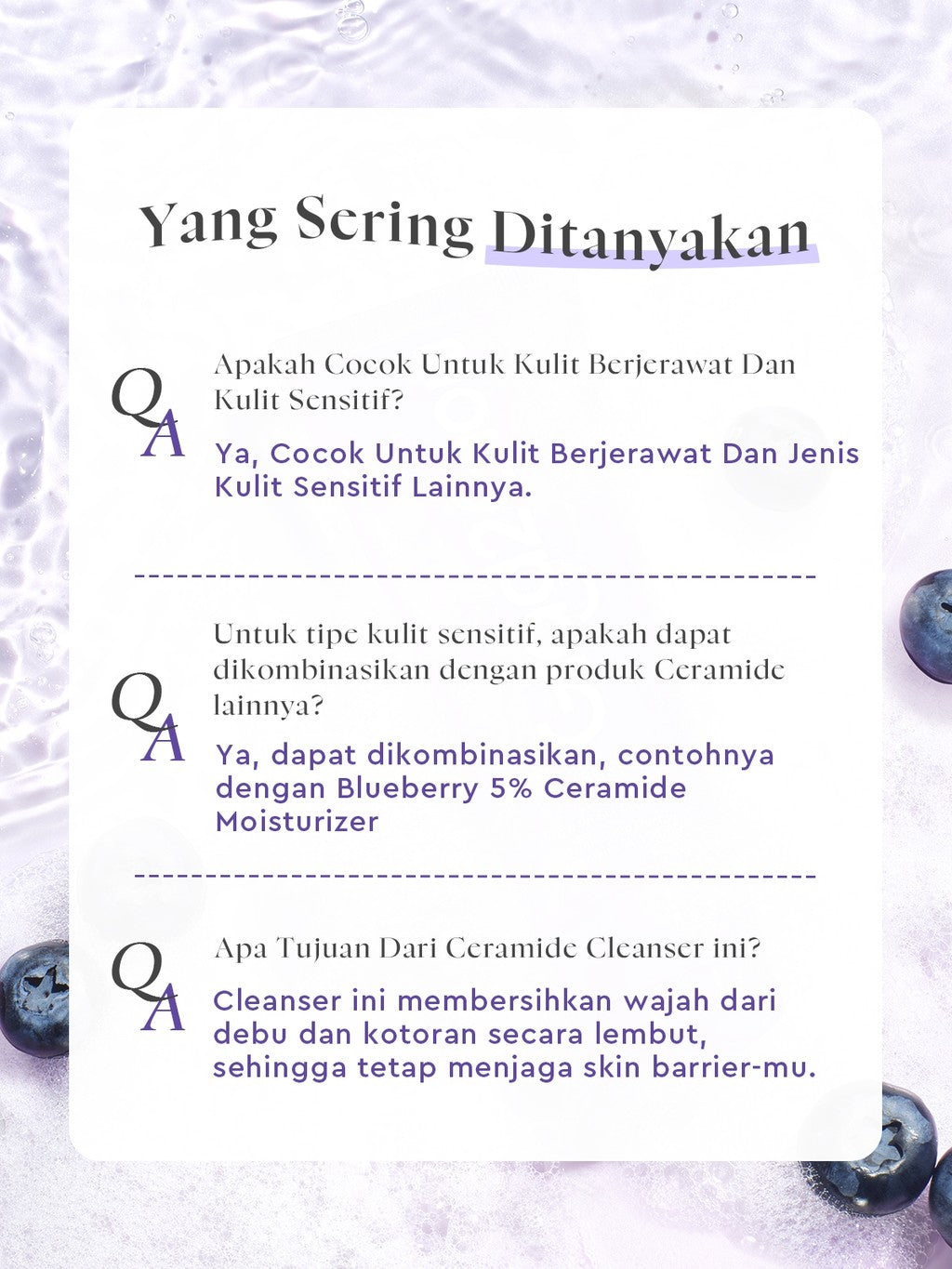 Yang Sering Ditanyakan

Q
A
Apakah Cocok Untuk Kulit Berjerawat Dan Kulit Sensitif?

Ya, Cocok Untuk Kulit Berjerawat Dan Jenis Kulit Sensitif Lainnya.

Q
A
Untuk tipe kulit sensitif, apakah dapat dikombinasikan dengan produk Ceramide lainnya?

Ya, dapat dikombinasikan, contohnya dengan Blueberry 5% Ceramide Moisturizer

Q
A
Apa Tujuan Dari Ceramide Cleanser ini?

Cleanser ini membersihkan wajah dari debu dan kotoran secara lembut, sehingga tetap menjaga skin barrier-mu.